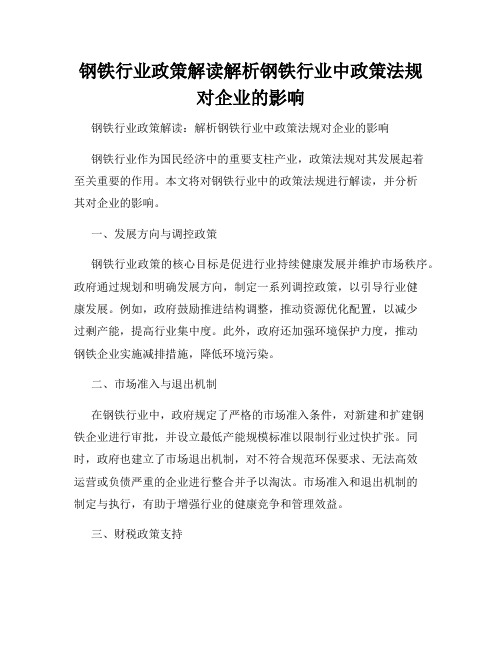 钢铁行业政策解读解析钢铁行业中政策法规对企业的影响

钢铁行业政策解读：解析钢铁行业中政策法规对企业的影响

钢铁行业作为国民经济中的重要支柱产业，政策法规对其发展起着至关重要的作用。本文将对钢铁行业中的政策法规进行解读，并分析其对企业的影响。

一、发展方向与调控政策

钢铁行业政策的核心目标是促进行业持续健康发展并维护市场秩序。政府通过规划和明确发展方向，制定一系列调控政策，以引导行业健康发展。例如，政府鼓励推进结构调整，推动资源优化配置，以减少过剩产能，提高行业集中度。此外，政府还加强环境保护力度，推动钢铁企业实施减排措施，降低环境污染。

二、市场准入与退出机制

在钢铁行业中，政府规定了严格的市场准入条件，对新建和扩建钢铁企业进行审批，并设立最低产能规模标准以限制行业过快扩张。同时，政府也建立了市场退出机制，对不符合规范环保要求、无法高效运营或负债严重的企业进行整合并予以淘汰。市场准入和退出机制的制定与执行，有助于增强行业的健康竞争和管理效益。

三、财税政策支持